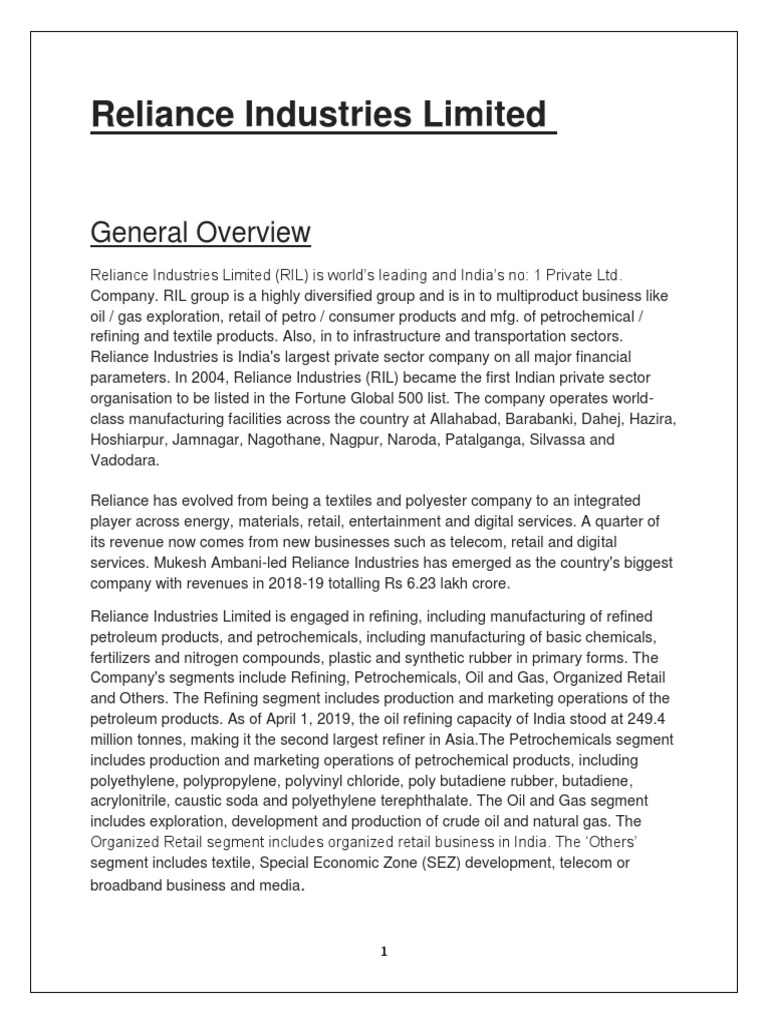 Reliance Industries Limited

General Overview

Reliance Industries Limited (RIL) is world's leading and India's no: 1 Private Ltd. Company. RIL group is a highly diversified group and is in to multiproduct business like oil / gas exploration, retail of petro / consumer products and mfg. of petrochemical / refining and textile products. Also, in to infrastructure and transportation sectors. Reliance Industries is India's largest private sector company on all major financial parameters. In 2004, Reliance Industries (RIL) became the first Indian private sector organisation to be listed in the Fortune Global 500 list. The company operates world-class manufacturing facilities across the country at Allahabad, Barabanki, Dahej, Hazira, Hoshiarpur, Jamnagar, Nagothane, Nagpur, Naroda, Patalganga, Silvassa and Vadodara.

Reliance has evolved from being a textiles and polyester company to an integrated player across energy, materials, retail, entertainment and digital services. A quarter of its revenue now comes from new businesses such as telecom, retail and digital services. Mukesh Ambani-led Reliance Industries has emerged as the country's biggest company with revenues in 2018-19 totalling Rs 6.23 lakh crore.

Reliance Industries Limited is engaged in refining, including manufacturing of refined petroleum products, and petrochemicals, including manufacturing of basic chemicals, fertilizers and nitrogen compounds, plastic and synthetic rubber in primary forms. The Company's segments include Refining, Petrochemicals, Oil and Gas, Organized Retail and Others. The Refining segment includes production and marketing operations of the petroleum products. As of April 1, 2019, the oil refining capacity of India stood at 249.4 million tonnes, making it the second largest refiner in Asia.The Petrochemicals segment includes production and marketing operations of petrochemical products, including polyethylene, polypropylene, polyvinyl chloride, poly butadiene rubber, butadiene, acrylonitrile, caustic soda and polyethylene terephthalate. The Oil and Gas segment includes exploration, development and production of crude oil and natural gas. The Organized Retail segment includes organized retail business in India. The 'Others' segment includes textile, Special Economic Zone (SEZ) development, telecom or broadband business and media.

1